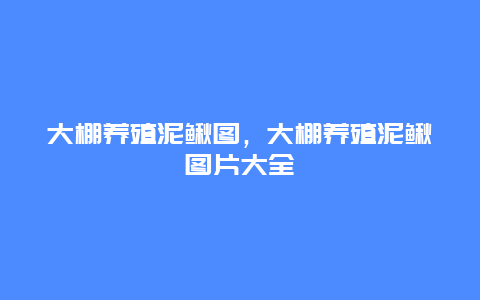 大棚养殖泥鳅图，大棚养殖泥鳅图片大全